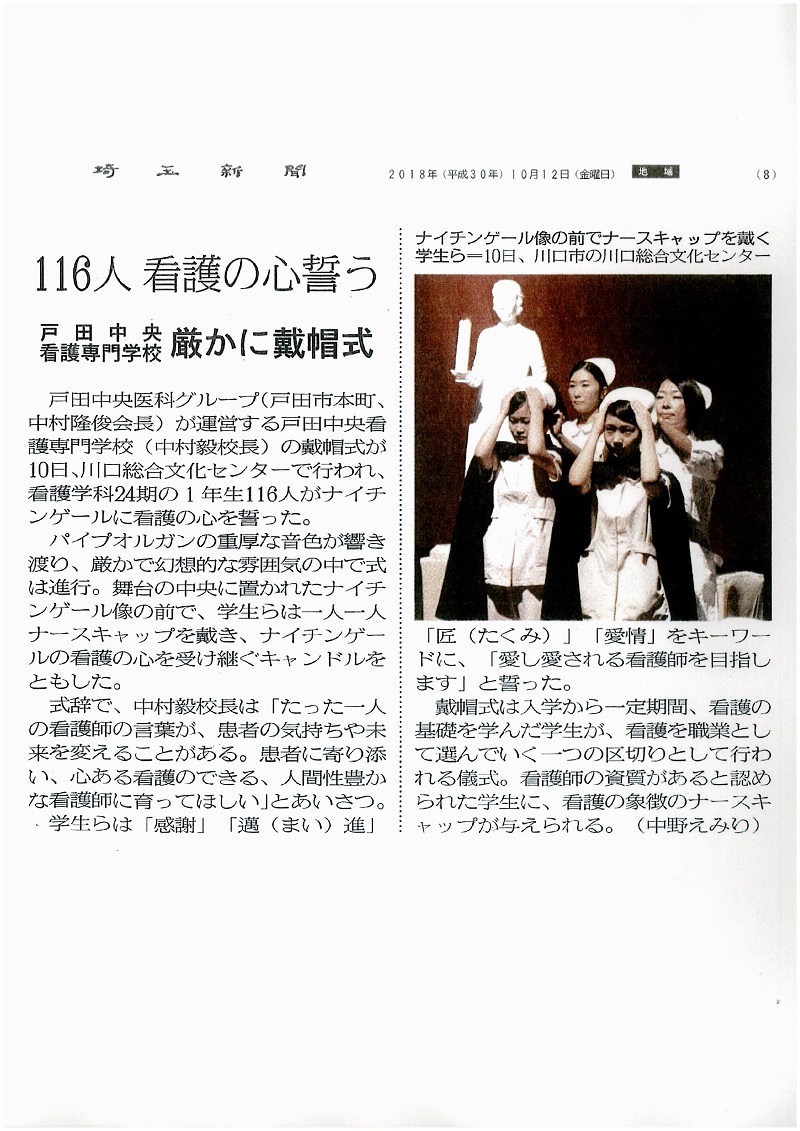 埼玉新聞　2018年（平成30年）10月12日（金曜日）　地域　（8）

116人 看護の心誓う

戸田中央看護専門学校　厳かに戴帽式

戸田中央医科グループ（戸田市本町、中村隆俊会長）が運営する戸田中央看護専門学校（中村毅校長）の戴帽式が10日、川口総合文化センターで行われ、看護学科24期の1年生116人がナイチンゲールに看護の心を誓った。

パイプオルガンの重厚な音色が響き渡り、厳かで幻想的な雰囲気の中で式は進行。舞台の中央に置かれたナイチンゲール像の前で、学生らは一人一人ナースキャップを戴き、ナイチンゲールの看護の心を受け継ぐキャンドルをともした。

式辞で、中村毅校長は「たった一人の看護師の言葉が、患者の気持ちや未来を変えることがある。患者に寄り添い、心ある看護のできる、人間性豊かな看護師に育ってほしい」とあいさつ。

学生らは「感謝」「邁（まい）進」「匠（たくみ）」「愛情」をキーワードに、「愛し愛される看護師を目指します」と誓った。

戴帽式は入学から一定期間、看護の基礎を学んだ学生が、看護を職業として選んでいく一つの区切りとして行われる儀式。看護師の資質があると認められた学生に、看護の象徴のナースキャップが与えられる。（中野えみり）

ナイチンゲール像の前でナースキャップを戴く学生ら＝10日、川口市の川口総合文化センター